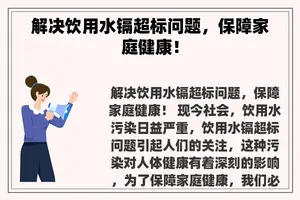 解决饮用水镉超标问题，保障家庭健康！

解决饮用水镉超标问题，保障家庭健康！ 现今社会，饮用水污染日益严重，饮用水镉超标问题引起人们的关注，这种污染对人体健康有着深刻的影响，为了保障家庭健康，我们必